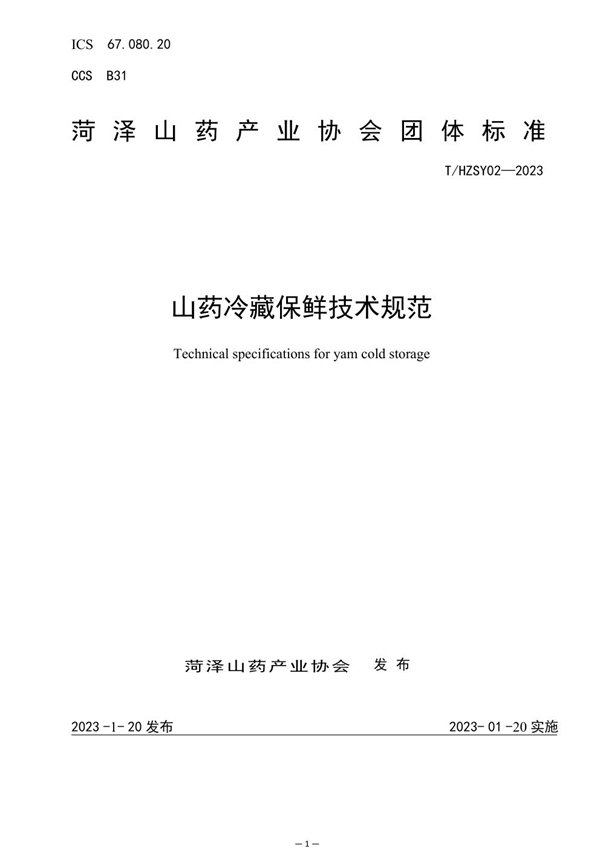 ICS 67.080.20

CCS B31

菏泽山药产业协会团体标准

T/HZSY02—2023

山药冷藏保鲜技术规范

Technical specifications for yam cold storage

菏泽山药产业协会 发布

2023 -1- 20 发布

2023- 01 -20 实施

—1—